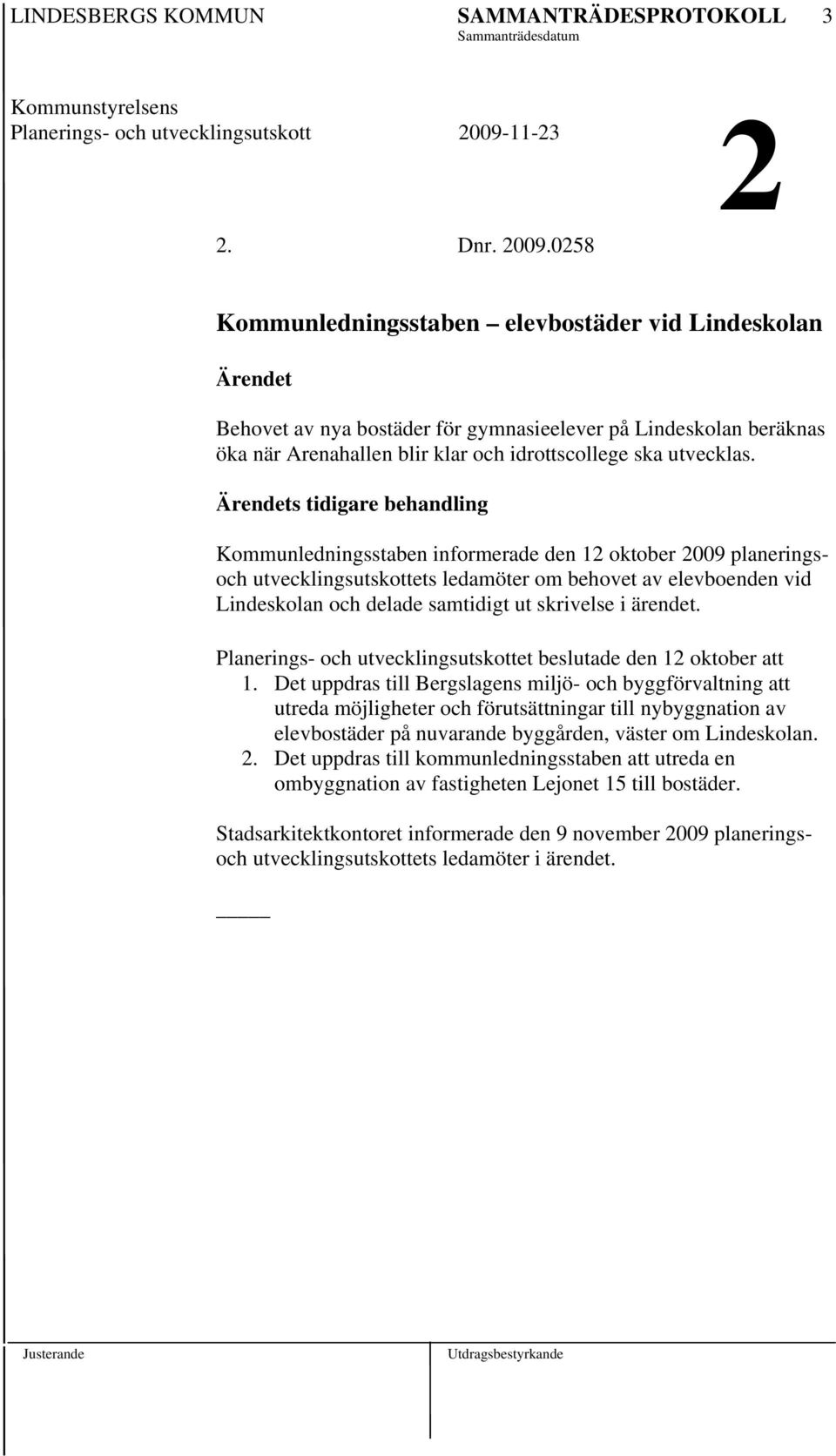 LINDESBERGS KOMMUN SAMMANTRÄDESPROTOKOLL 3
Sammanträdesdatum

Kommunstyrelsens
Planerings- och utvecklingsutskott 2009-11-23

2

2. Dnr. 2009.0258

Kommunledningsstaben – elevbostäder vid Lindeskolan

Ärendet

Behovet av nya bostäder för gymnasieelever på Lindeskolan beräknas öka när Arenahallen blir klar och idrottscollege ska utvecklas.

Ärendets tidigare behandling

Kommunledningsstaben informerade den 12 oktober 2009 planerings- och utvecklingsutskottets ledamöter om behovet av elevboenden vid Lindeskolan och delade samtidigt ut skrivelse i ärendet.

Planerings- och utvecklingsutskottet beslutade den 12 oktober att
1. Det uppdras till Bergslagens miljö- och byggförvaltning att utreda möjligheter och förutsättningar till nybyggnation av elevbostäder på nuvarande byggården, väster om Lindeskolan.
2. Det uppdras till kommunledningsstaben att utreda en ombyggnation av fastigheten Lejonet 15 till bostäder.

Stadsarkitektkontoret informerade den 9 november 2009 planerings- och utvecklingsutskottets ledamöter i ärendet.

Justerande Utdragsbestyrkande